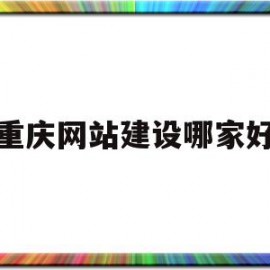 重庆网站建设哪家好